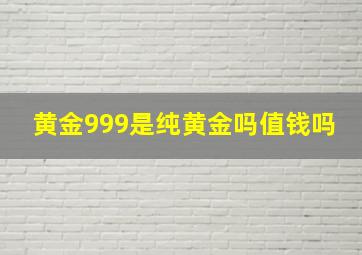 黄金999是纯黄金吗值钱吗